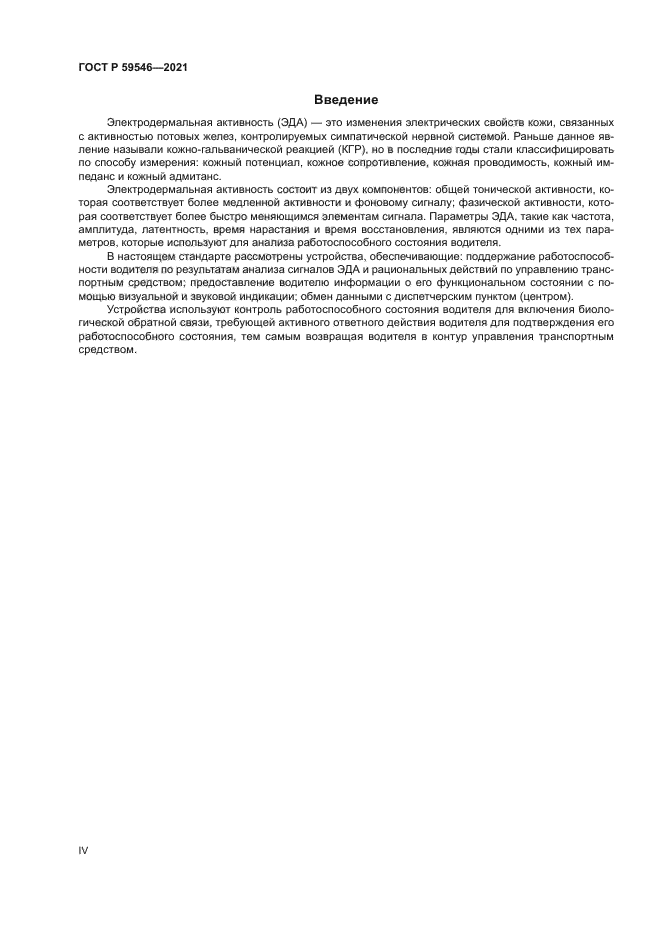 ГОСТ Р 59546—2021

Введение

Электродермальная активность (ЭДА) — это изменения электрических свойств кожи, связанных с активностью потовых желез, контролируемых симпатической нервной системой. Раньше данное явление называли кожно-гальванической реакцией (КГР), но в последние годы стали классифицировать по способу измерения: кожный потенциал, кожное сопротивление, кожная проводимость, кожный импеданс и кожный адмитанс.

Электродермальная активность состоит из двух компонентов: общей тонической активности, которая соответствует более медленной активности и фоновому сигналу; фазической активности, которая соответствует более быстро меняющимся элементам сигнала. Параметры ЭДА, такие как частота, амплитуда, латентность, время нарастания и время восстановления, являются одними из тех параметров, которые используют для анализа работоспособного состояния водителя.

В настоящем стандарте рассмотрены устройства, обеспечивающие: поддержание работоспособности водителя по результатам анализа сигналов ЭДА и рациональных действий по управлению транспортным средством; предоставление водителю информации о его функциональном состоянии с помощью визуальной и звуковой индикации; обмен данными с диспетчерским пунктом (центром).

Устройства используют контроль работоспособного состояния водителя для включения биологической обратной связи, требующей активного ответного действия водителя для подтверждения его работоспособного состояния, тем самым возвращая водителя в контур управления транспортным средством.

IV